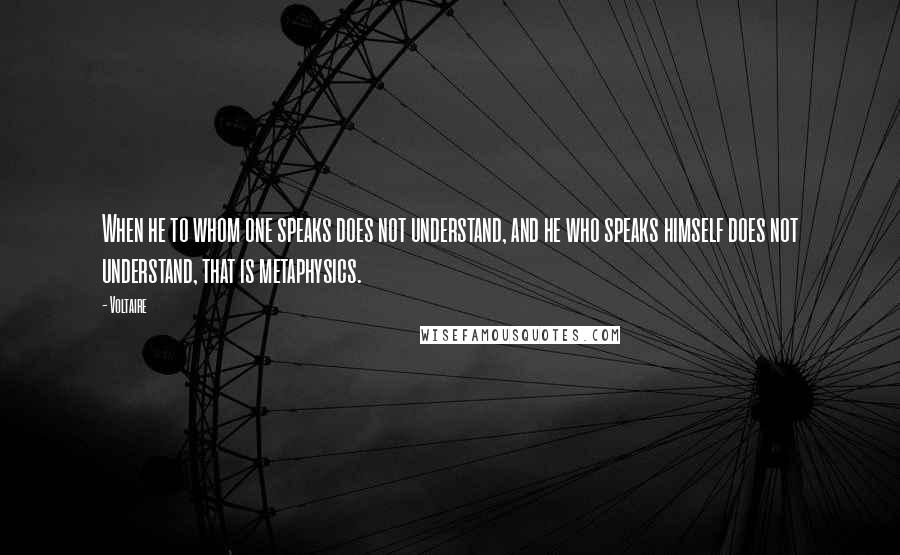 When he to whom one speaks does not understand, and he who speaks himself does not understand, that is metaphysics.

- Voltaire

WISEFAMOUSQUOTES.COM